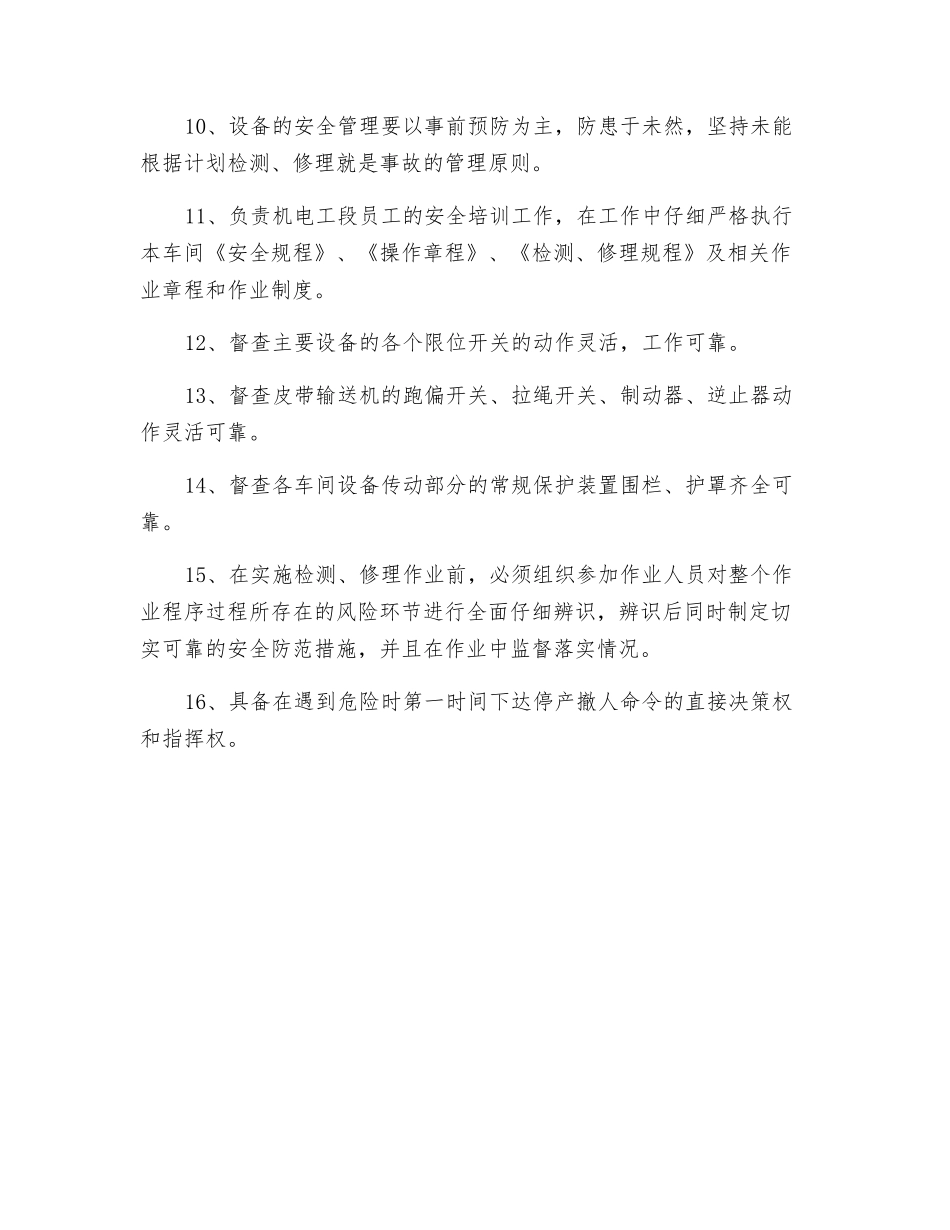 10、设备的安全管理要以事前预防为主，防患于未然，坚持未能根据计划检测、修理就是事故的管理原则。

11、负责机电工段员工的安全培训工作，在工作中仔细严格执行本车间《安全规程》、《操作章程》、《检测、修理规程》及相关作业章程和作业制度。

12、督查主要设备的各个限位开关的动作灵活，工作可靠。

13、督查皮带输送机的跑偏开关、拉绳开关、制动器、逆止器动作灵活可靠。

14、督查各车间设备传动部分的常规保护装置围栏、护罩齐全可靠。

15、在实施检测、修理作业前，必须组织参加作业人员对整个作业程序过程所存在的风险环节进行全面仔细辨识，辨识后同时制定切实可靠的安全防范措施，并且在作业中监督落实情况。

16、具备在遇到危险时第一时间下达停产撤人命令的直接决策权和指挥权。